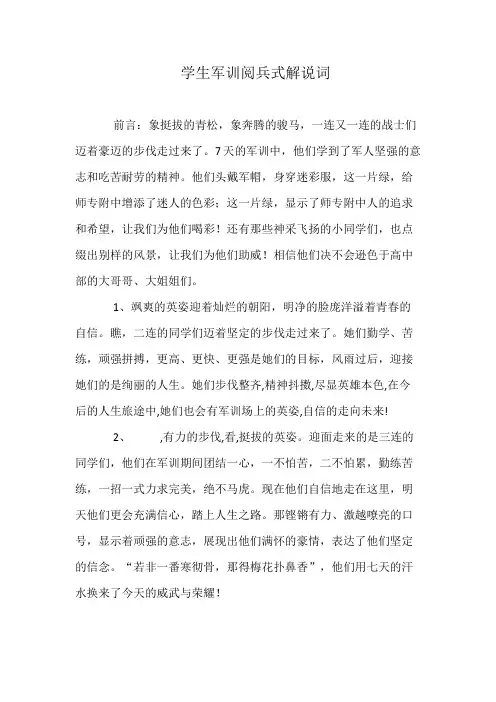 学生军训阅兵式解说词

前言：象挺拔的青松，象奔腾的骏马，一连又一连的战士们迈着豪迈的步伐走过来了。7天的军训中，他们学到了军人坚强的意志和吃苦耐劳的精神。他们头戴军帽，身穿迷彩服，这一片绿，给师专附中增添了迷人的色彩；这一片绿，显示了师专附中人的追求和希望，让我们为他们喝彩！还有那些神采飞扬的小同学们，也点缀出别样的风景，让我们为他们助威！相信他们决不会逊色于高中部的大哥哥、大姐姐们。

1、飒爽的英姿迎着灿烂的朝阳，明净的脸庞洋溢着青春的自信。瞧，二连的同学们迈着坚定的步伐走过来了。她们勤学、苦练，顽强拼搏，更高、更快、更强是她们的目标，风雨过后，迎接她们的是绚丽的人生。她们步伐整齐,精神抖擞,尽显英雄本色,在今后的人生旅途中,她们也会有军训场上的英姿,自信的走向未来!

2、 ,有力的步伐,看,挺拔的英姿。迎面走来的是三连的同学们，他们在军训期间团结一心，一不怕苦，二不怕累，勤练苦练，一招一式力求完美，绝不马虎。现在他们自信地走在这里，明天他们更会充满信心，踏上人生之路。那铿锵有力、激越嘹亮的口号，显示着顽强的意志，展现出他们满怀的豪情，表达了他们坚定的信念。“若非一番寒彻骨，那得梅花扑鼻香”，他们用七天的汗水换来了今天的威武与荣耀！